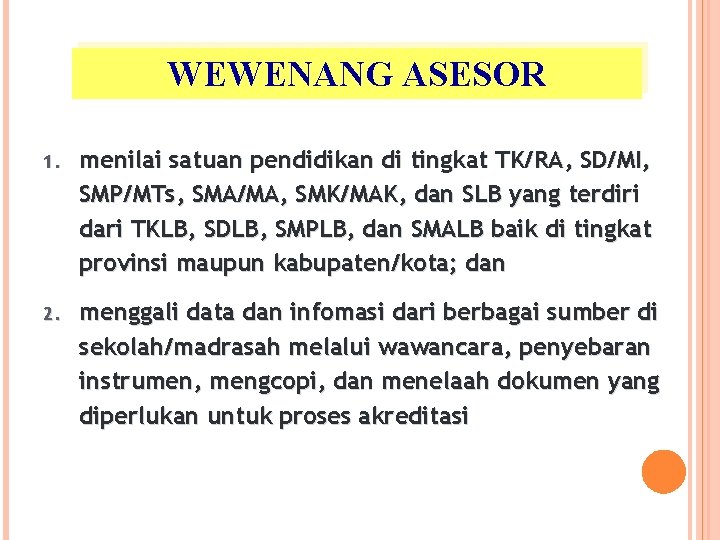 WEWENANG ASESOR

1. menilai satuan pendidikan di tingkat TK/RA, SD/MI, SMP/MTs, SMA/MA, SMK/MAK, dan SLB yang terdiri dari TKLB, SDLB, SMPLB, dan SMALB baik di tingkat provinsi maupun kabupaten/kota; dan

2. menggali data dan infomasi dari berbagai sumber di sekolah/madrasah melalui wawancara, penyebaran instrumen, mengcopi, dan menelaah dokumen yang diperlukan untuk proses akreditasi